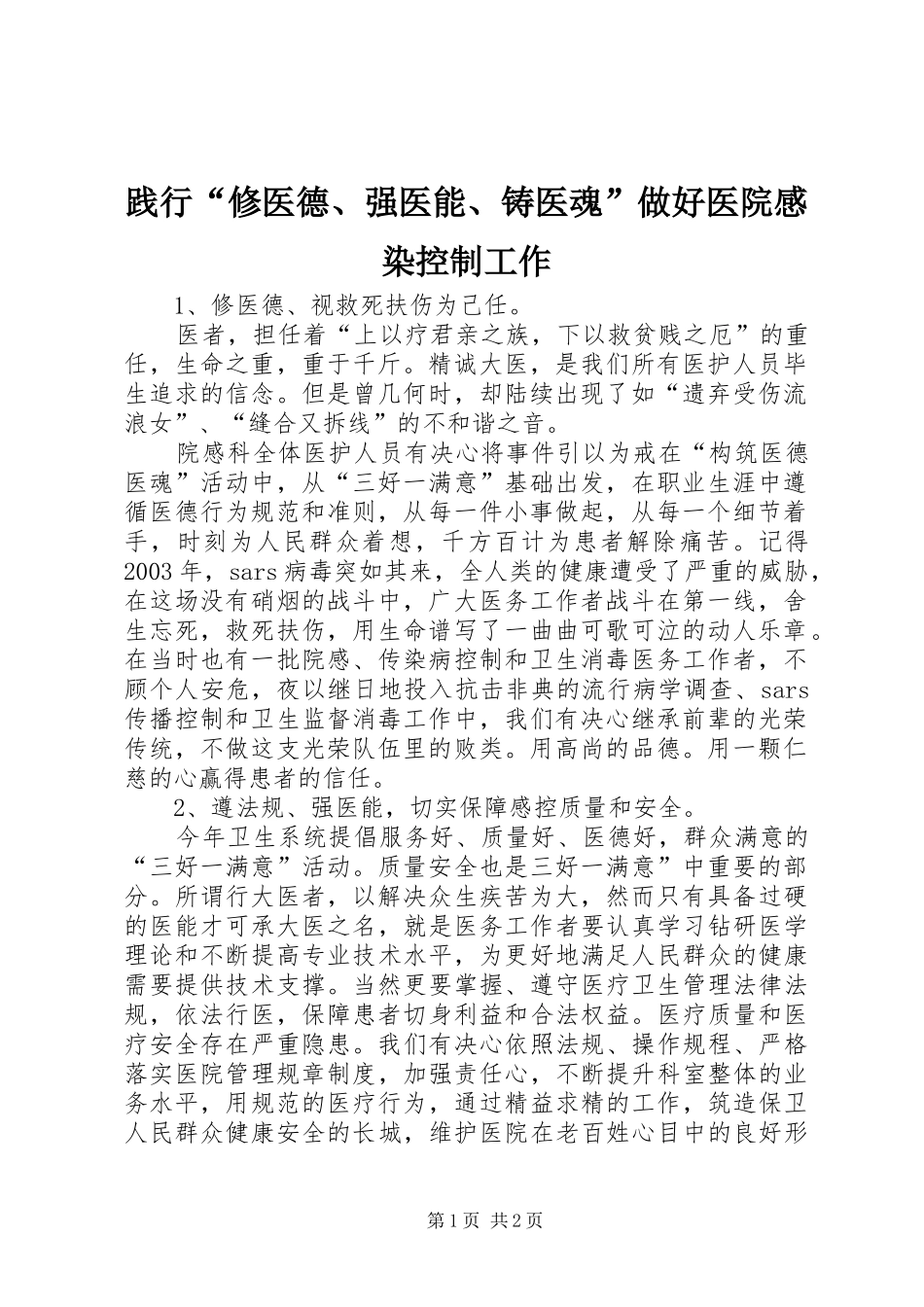 践行“修医德、强医能、铸医魂”做好医院感染控制工作

1、修医德、视救死扶伤为己任。

医者，担任着“上以疗君亲之族，下以救贫贱之厄”的重任，生命之重，重于千斤。精诚大医，是我们所有医护人员毕生追求的信念。但是曾几何时，却陆续出现了如“遗弃受伤流浪女”、“缝合又拆线”的不和谐之音。

院感科全体医护人员有决心将事件引以为戒在“构筑医德医魂”活动中，从“三好一满意”基础出发，在职业生涯中遵循医德行为规范和准则，从每一件小事做起，从每一个细节着手，时刻为人民群众着想，千方百计为患者解除痛苦。记得2003年，sars病毒突如其来，全人类的健康遭受了严重的威胁，在这场没有硝烟的战斗中，广大医务工作者战斗在第一线，舍生忘死，救死扶伤，用生命谱写了一曲曲可歌可泣的动人乐章。在当时也有一批院感、传染病控制和卫生消毒医务工作者，不顾个人安危，夜以继日地投入抗击非典的流行病学调查、sars传播控制和卫生监督消毒工作中，我们有决心继承前辈的光荣传统，不做这支光荣队伍里的败类。用高尚的品德。用一颗仁慈的心赢得患者的信任。

2、遵法规、强医能，切实保障感控质量和安全。

今年卫生系统提倡服务好、质量好、医德好，群众满意的“三好一满意”活动。质量安全也是三好一满意”中重要的部分。所谓行大医者，以解决众生疾苦为大，然而只有具备过硬的医能才可承大医之名，就是医务工作者要认真学习钻研医学理论和不断提高专业技术水平，为更好地满足人民群众的健康需要提供技术支撑。当然更要掌握、遵守医疗卫生管理法律法规，依法行医，保障患者切身利益和合法权益。医疗质量和医疗安全存在严重隐患。我们有决心依照法规、操作规程、严格落实医院管理规章制度，加强责任心，不断提升科室整体的业务水平，用规范的医疗行为，通过精益求精的工作，筑造保卫人民群众健康安全的长城，维护医院在老百姓心目中的良好形

第1页 共2页